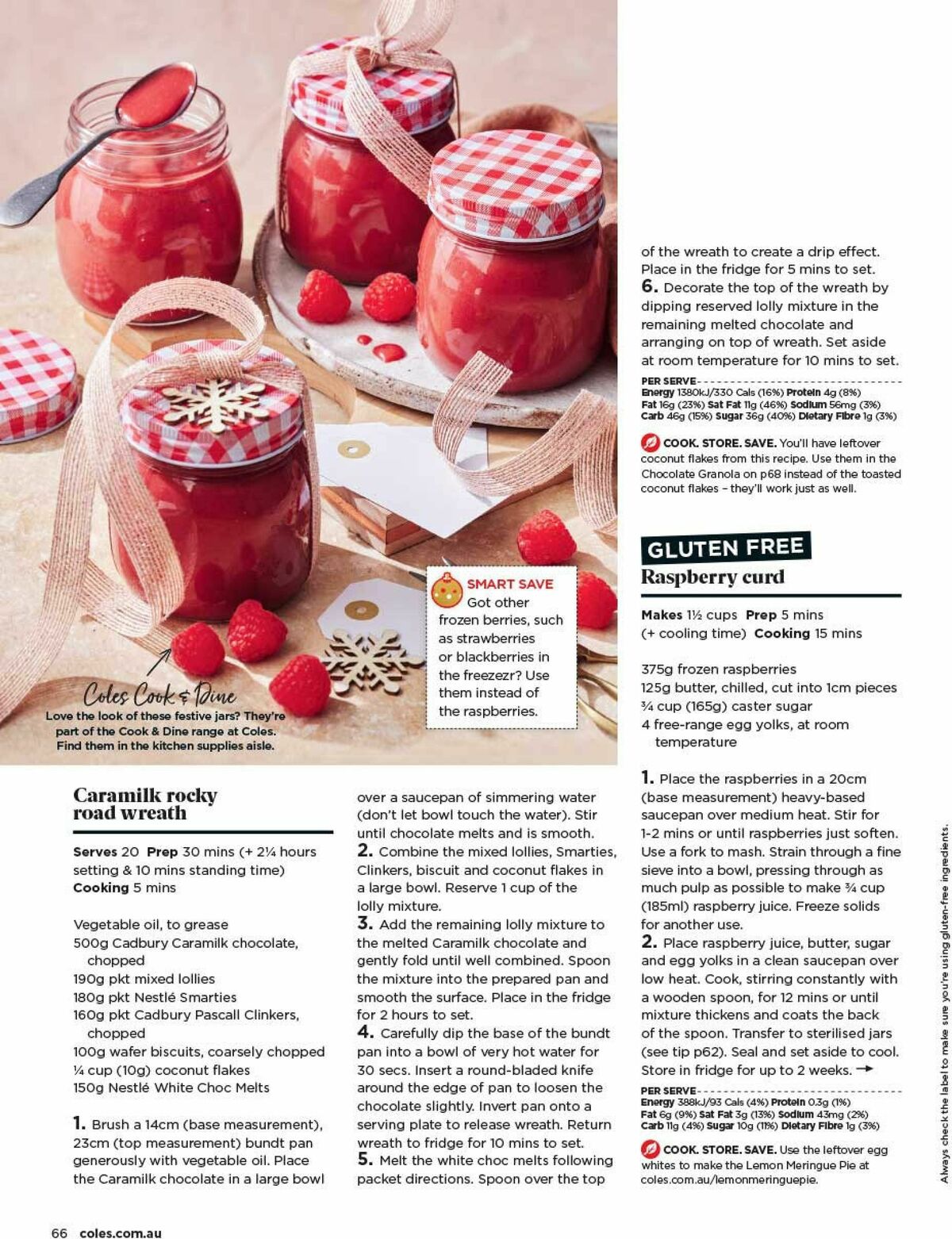 Coles Cook & Dine
Love the look of these festive jars? They're part of the Cook & Dine range at Coles. Find them in the kitchen supplies aisle.

SMART SAVE Got other frozen berries, such as strawberries or blackberries in the freezezr? Use them instead of the raspberries.

Caramilk rocky road wreath

Serves 20 Prep 30 mins (+ 2¼ hours setting & 10 mins standing time) Cooking 5 mins

Vegetable oil, to grease
500g Cadbury Caramilk chocolate, chopped
190g pkt mixed lollies
180g pkt Nestlé Smarties
160g pkt Cadbury Pascall Clinkers, chopped
100g wafer biscuits, coarsely chopped
¼ cup (10g) coconut flakes
150g Nestlé White Choc Melts

1. Brush a 14cm (base measurement), 23cm (top measurement) bundt pan generously with vegetable oil. Place the Caramilk chocolate in a large bowl over a saucepan of simmering water (don't let bowl touch the water). Stir until chocolate melts and is smooth.
2. Combine the mixed lollies, Smarties, Clinkers, biscuit and coconut flakes in a large bowl. Reserve 1 cup of the lolly mixture.
3. Add the remaining lolly mixture to the melted Caramilk chocolate and gently fold until well combined. Spoon the mixture into the prepared pan and smooth the surface. Place in the fridge for 2 hours to set.
4. Carefully dip the base of the bundt pan into a bowl of very hot water for 30 secs. Insert a round-bladed knife around the edge of pan to loosen the chocolate slightly. Invert pan onto a serving plate to release wreath. Return wreath to fridge for 10 mins to set.
5. Melt the white choc melts following packet directions. Spoon over the top of the wreath to create a drip effect. Place in the fridge for 5 mins to set.
6. Decorate the top of the wreath by dipping reserved lolly mixture in the remaining melted chocolate and arranging on top of wreath. Set aside at room temperature for 10 mins to set.

PER SERVE
Energy 1380kJ/330 Cals (16%) Protein 4g (8%)
Fat 16g (23%) Sat Fat 11g (46%) Sodium 56mg (3%)
Carb 46g (15%) Sugar 36g (40%) Dietary Fibre 1g (3%)

COOK. STORE. SAVE. You'll have leftover coconut flakes from this recipe. Use them in the Chocolate Granola on p68 instead of the toasted coconut flakes – they'll work just as well.

GLUTEN FREE
Raspberry curd

Makes 1½ cups Prep 5 mins (+ cooling time) Cooking 15 mins

375g frozen raspberries
125g butter, chilled, cut into 1cm pieces
¾ cup (165g) caster sugar
4 free-range egg yolks, at room temperature

1. Place the raspberries in a 20cm (base measurement) heavy-based saucepan over medium heat. Stir for 1-2 mins or until raspberries just soften. Use a fork to mash. Strain through a fine sieve into a bowl, pressing through as much pulp as possible to make ¾ cup (185ml) raspberry juice. Freeze solids for another use.
2. Place raspberry juice, butter, sugar and egg yolks in a clean saucepan over low heat. Cook, stirring constantly with a wooden spoon, for 12 mins or until mixture thickens and coats the back of the spoon. Transfer to sterilised jars (see tip p62). Seal and set aside to cool. Store in fridge for up to 2 weeks. →

PER SERVE
Energy 388kJ/93 Cals (4%) Protein 0.3g (1%)
Fat 6g (9%) Sat Fat 3g (13%) Sodium 43mg (2%)
Carb 11g (4%) Sugar 10g (11%) Dietary Fibre 1g (3%)

COOK. STORE. SAVE. Use the leftover egg whites to make the Lemon Meringue Pie at coles.com.au/lemonmeringuepie.

Always check the label to make sure you're using gluten-free ingredients.

66 coles.com.au